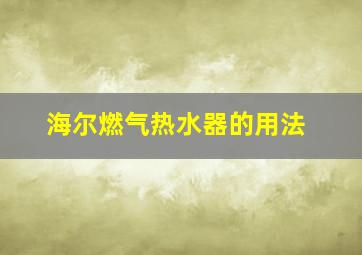 海尔燃气热水器的用法